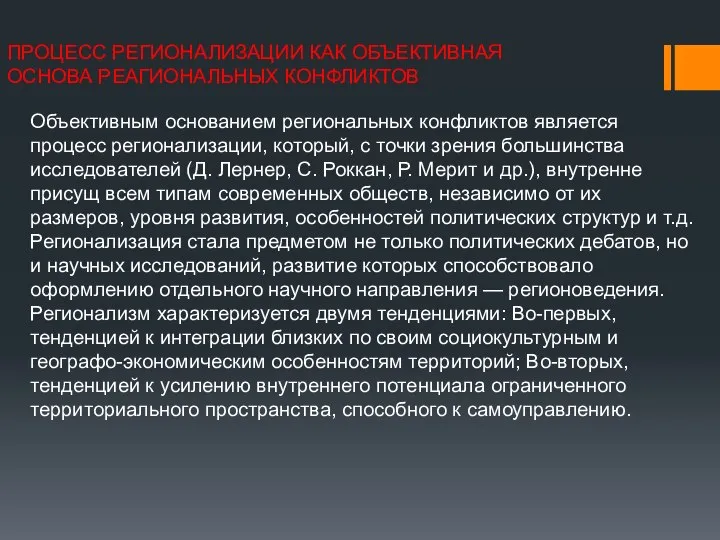 ПРОЦЕСС РЕГИОНАЛИЗАЦИИ КАК ОБЪЕКТИВНАЯ ОСНОВА РЕАГИОНАЛЬНЫХ КОНФЛИКТОВ

Объективным основанием региональных конфликтов является процесс регионализации, который, с точки зрения большинства исследователей (Д. Лернер, С. Роккан, Р. Мерит и др.), внутренне присущ всем типам современных обществ, независимо от их размеров, уровня развития, особенностей политических структур и т.д. Регионализация стала предметом не только политических дебатов, но и научных исследований, развитие которых способствовало оформлению отдельного научного направления — регионоведения. Регионализм характеризуется двумя тенденциями: Во-первых, тенденцией к интеграции близких по своим социокультурным и географо-экономическим особенностям территорий; Во-вторых, тенденцией к усилению внутреннего потенциала ограниченного территориального пространства, способного к самоуправлению.